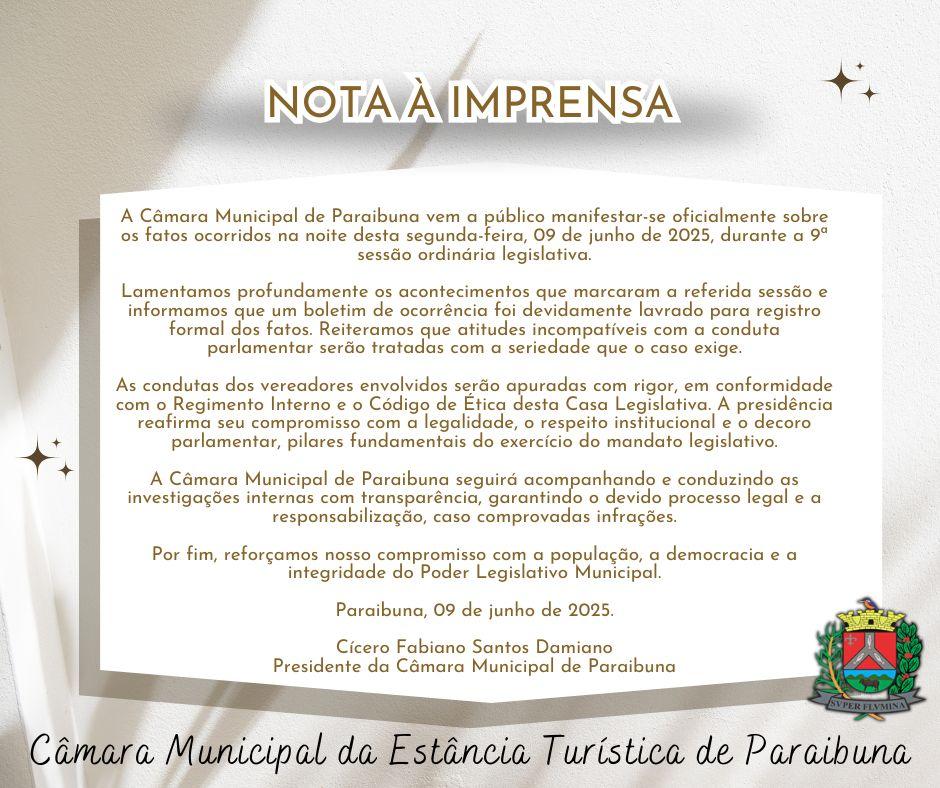 NOTA À IMPRENSA

A Câmara Municipal de Paraibuna vem a público manifestar-se oficialmente sobre os fatos ocorridos na noite desta segunda-feira, 09 de junho de 2025, durante a 9ª sessão ordinária legislativa.

Lamentamos profundamente os acontecimentos que marcaram a referida sessão e informamos que um boletim de ocorrência foi devidamente lavrado para registro formal dos fatos. Reiteramos que atitudes incompatíveis com a conduta parlamentar serão tratadas com a seriedade que o caso exige.

As condutas dos vereadores envolvidos serão apuradas com rigor, em conformidade com o Regimento Interno e o Código de Ética desta Casa Legislativa. A presidência reafirma seu compromisso com a legalidade, o respeito institucional e o decoro parlamentar, pilares fundamentais do exercício do mandato legislativo.

A Câmara Municipal de Paraibuna seguirá acompanhando e conduzindo as investigações internas com transparência, garantindo o devido processo legal e a responsabilização, caso comprovadas infrações.

Por fim, reforçamos nosso compromisso com a população, a democracia e a integridade do Poder Legislativo Municipal.

Paraibuna, 09 de junho de 2025.

Cícero Fabiano Santos Damiano
Presidente da Câmara Municipal de Paraibuna

SVPER FLVMINA

Câmara Municipal da Estância Turística de Paraibuna